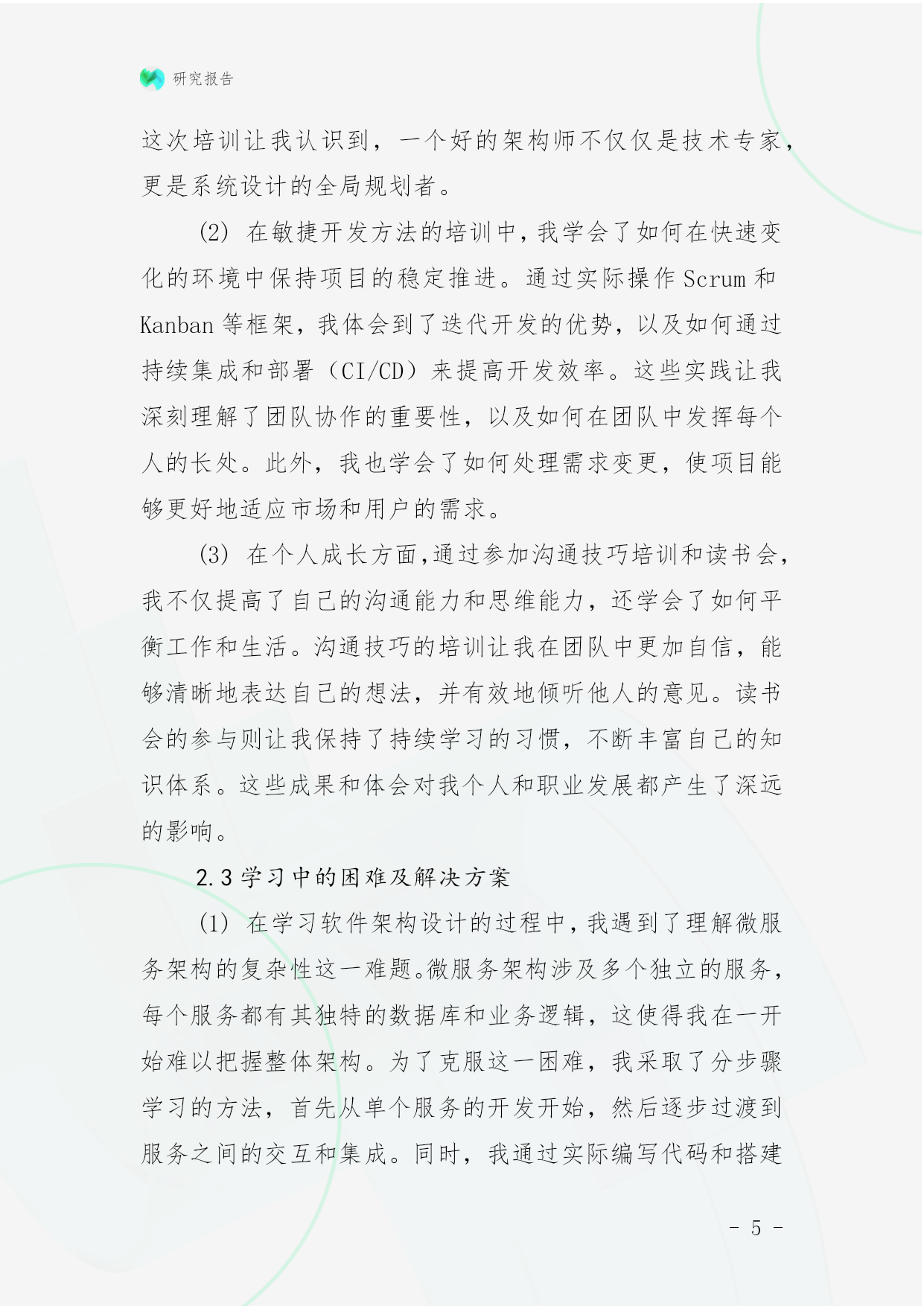 研究报告

这次培训让我认识到，一个好的架构师不仅仅是技术专家，更是系统设计的全局规划者。

(2) 在敏捷开发方法的培训中，我学会了如何在快速变化的环境中保持项目的稳定推进。通过实际操作 Scrum 和 Kanban 等框架，我体会到了迭代开发的优势，以及如何通过持续集成和部署（CI/CD）来提高开发效率。这些实践让我深刻理解了团队协作的重要性，以及如何在团队中发挥每个人的长处。此外，我也学会了如何处理需求变更，使项目能够更好地适应市场和用户的需求。

(3) 在个人成长方面，通过参加沟通技巧培训和读书会，我不仅提高了自己的沟通能力和思维能力，还学会了如何平衡工作和生活。沟通技巧的培训让我在团队中更加自信，能够清晰地表达自己的想法，并有效地倾听他人的意见。读书会的参与则让我保持了持续学习的习惯，不断丰富自己的知识体系。这些成果和体会对我个人和职业发展都产生了深远的影响。

2.3 学习中的困难及解决方案

(1) 在学习软件架构设计的过程中，我遇到了理解微服务架构的复杂性这一难题。微服务架构涉及多个独立的服务，每个服务都有其独特的数据库和业务逻辑，这使得我在一开始难以把握整体架构。为了克服这一困难，我采取了分步骤学习的方法，首先从单个服务的开发开始，然后逐步过渡到服务之间的交互和集成。同时，我通过实际编写代码和搭建

- 5 -